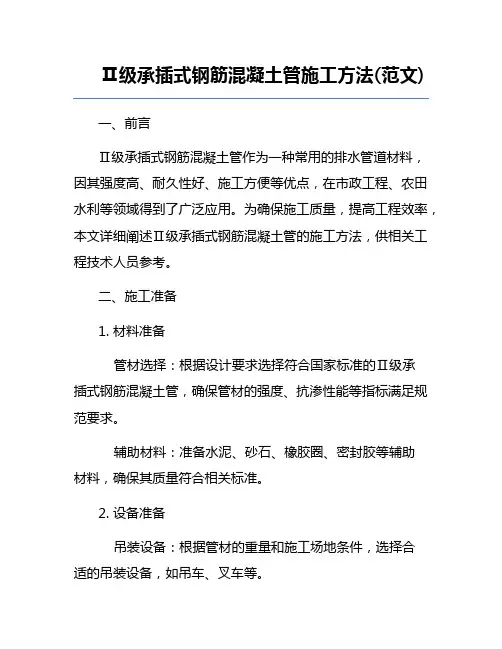 Ⅱ级承插式钢筋混凝土管施工方法(范文)

一、前言

Ⅱ级承插式钢筋混凝土管作为一种常用的排水管道材料，因其强度高、耐久性好、施工方便等优点，在市政工程、农田水利等领域得到了广泛应用。为确保施工质量，提高工程效率，本文详细阐述Ⅱ级承插式钢筋混凝土管的施工方法，供相关工程技术人员参考。

二、施工准备

1. 材料准备

管材选择：根据设计要求选择符合国家标准的Ⅱ级承插式钢筋混凝土管，确保管材的强度、抗渗性能等指标满足规范要求。

辅助材料：准备水泥、砂石、橡胶圈、密封胶等辅助材料，确保其质量符合相关标准。

2. 设备准备

吊装设备：根据管材的重量和施工场地条件，选择合适的吊装设备，如吊车、叉车等。